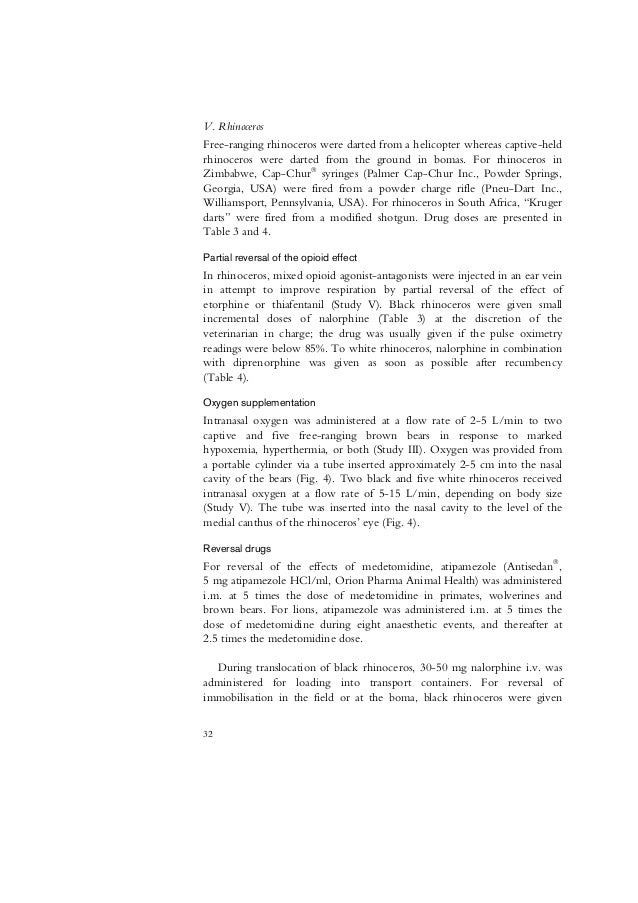 V. Rhinoceros

Free-ranging rhinoceros were darted from a helicopter whereas captive-held rhinoceros were darted from the ground in bomas. For rhinoceros in Zimbabwe, Cap-Chur® syringes (Palmer Cap-Chur Inc., Powder Springs, Georgia, USA) were fired from a powder charge rifle (Pneu-Dart Inc., Williamsport, Pennsylvania, USA). For rhinoceros in South Africa, "Kruger darts" were fired from a modified shotgun. Drug doses are presented in Table 3 and 4.

Partial reversal of the opioid effect

In rhinoceros, mixed opioid agonist-antagonists were injected in an ear vein in attempt to improve respiration by partial reversal of the effect of etorphine or thiafentanil (Study V). Black rhinoceros were given small incremental doses of nalorphine (Table 3) at the discretion of the veterinarian in charge; the drug was usually given if the pulse oximetry readings were below 85%. To white rhinoceros, nalorphine in combination with diprenorphine was given as soon as possible after recumbency (Table 4).

Oxygen supplementation

Intranasal oxygen was administered at a flow rate of 2-5 L/min to two captive and five free-ranging brown bears in response to marked hypoxemia, hyperthermia, or both (Study III). Oxygen was provided from a portable cylinder via a tube inserted approximately 2-5 cm into the nasal cavity of the bears (Fig. 4). Two black and five white rhinoceros received intranasal oxygen at a flow rate of 5-15 L/min, depending on body size (Study V). The tube was inserted into the nasal cavity to the level of the medial canthus of the rhinoceros' eye (Fig. 4).

Reversal drugs

For reversal of the effects of medetomidine, atipamezole (Antisedan®, 5 mg atipamezole HCl/ml, Orion Pharma Animal Health) was administered i.m. at 5 times the dose of medetomidine in primates, wolverines and brown bears. For lions, atipamezole was administered i.m. at 5 times the dose of medetomidine during eight anaesthetic events, and thereafter at 2.5 times the medetomidine dose.

During translocation of black rhinoceros, 30-50 mg nalorphine i.v. was administered for loading into transport containers. For reversal of immobilisation in the field or at the boma, black rhinoceros were given

32